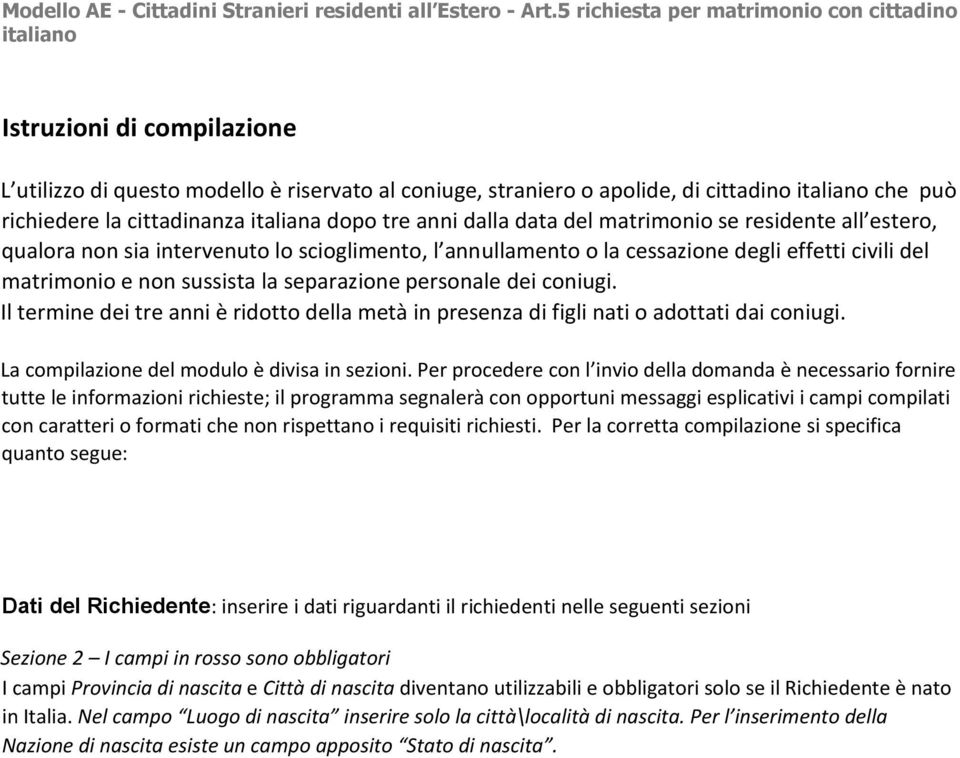 Modello AE - Cittadini Stranieri residenti all'Estero - Art.5 richiesta per matrimonio con cittadino italiano

Istruzioni di compilazione

L'utilizzo di questo modello è riservato al coniuge, straniero o apolide, di cittadino italiano che può richiedere la cittadinanza italiana dopo tre anni dalla data del matrimonio se residente all'estero, qualora non sia intervenuto lo scioglimento, l'annullamento o la cessazione degli effetti civili del matrimonio e non sussista la separazione personale dei coniugi.
Il termine dei tre anni è ridotto della metà in presenza di figli nati o adottati dai coniugi.

La compilazione del modulo è divisa in sezioni. Per procedere con l'invio della domanda è necessario fornire tutte le informazioni richieste; il programma segnalerà con opportuni messaggi esplicativi i campi compilati con caratteri o formati che non rispettano i requisiti richiesti. Per la corretta compilazione si specifica quanto segue:

Dati del Richiedente: inserire i dati riguardanti il richiedenti nelle seguenti sezioni

Sezione 2 – I campi in rosso sono obbligatori
I campi Provincia di nascita e Città di nascita diventano utilizzabili e obbligatori solo se il Richiedente è nato in Italia. Nel campo "Luogo di nascita" inserire solo la città\località di nascita. Per l'inserimento della Nazione di nascita esiste un campo apposito "Stato di nascita".